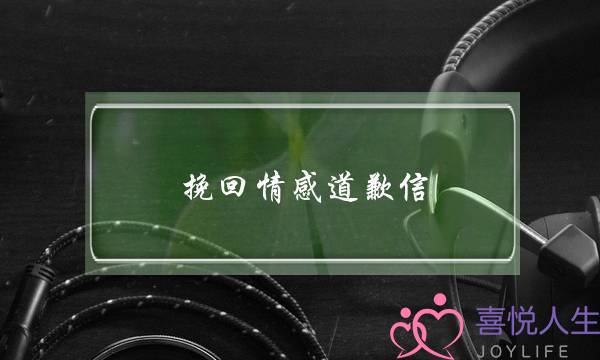 挽回情感道歉信

喜悦人生
JOYLIFE